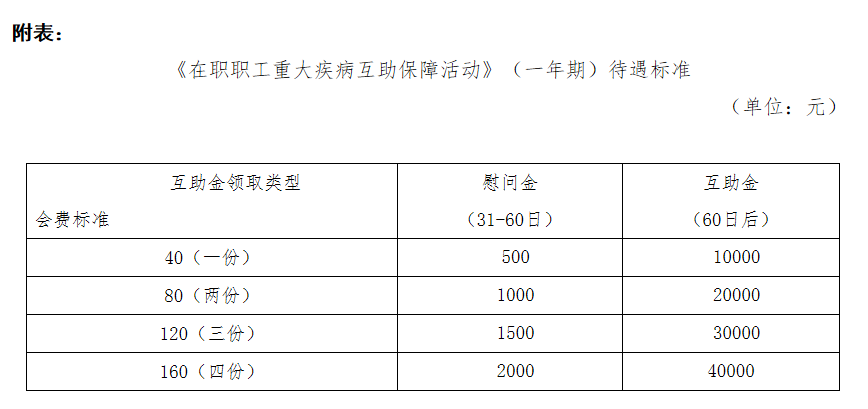 附表：

《在职职工重大疾病互助保障活动》（一年期）待遇标准

（单位：元）

| 互助金领取类型 会费标准 | 慰问金（31-60日） | 互助金（60日后） |
|---|---|---|
| 40（一份） | 500 | 10000 |
| 80（两份） | 1000 | 20000 |
| 120（三份） | 1500 | 30000 |
| 160（四份） | 2000 | 40000 |